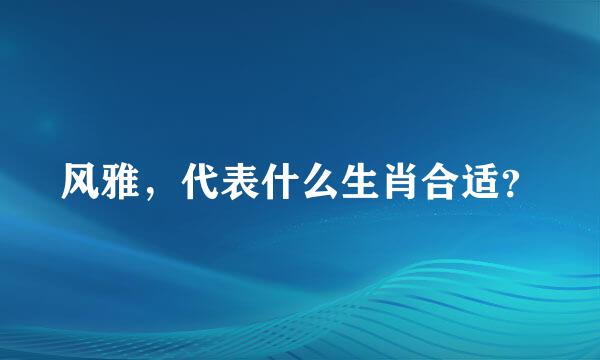 风雅，代表什么生肖合适?